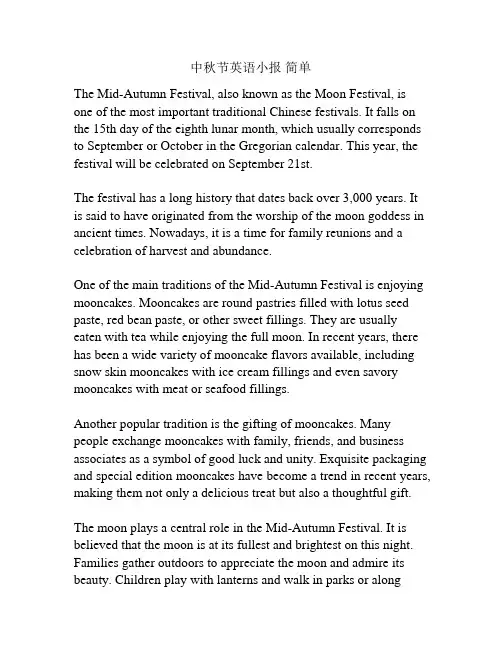 中秋节英语小报 简单

The Mid-Autumn Festival, also known as the Moon Festival, is one of the most important traditional Chinese festivals. It falls on the 15th day of the eighth lunar month, which usually corresponds to September or October in the Gregorian calendar. This year, the festival will be celebrated on September 21st.

The festival has a long history that dates back over 3,000 years. It is said to have originated from the worship of the moon goddess in ancient times. Nowadays, it is a time for family reunions and a celebration of harvest and abundance.

One of the main traditions of the Mid-Autumn Festival is enjoying mooncakes. Mooncakes are round pastries filled with lotus seed paste, red bean paste, or other sweet fillings. They are usually eaten with tea while enjoying the full moon. In recent years, there has been a wide variety of mooncake flavors available, including snow skin mooncakes with ice cream fillings and even savory mooncakes with meat or seafood fillings.

Another popular tradition is the gifting of mooncakes. Many people exchange mooncakes with family, friends, and business associates as a symbol of good luck and unity. Exquisite packaging and special edition mooncakes have become a trend in recent years, making them not only a delicious treat but also a thoughtful gift.

The moon plays a central role in the Mid-Autumn Festival. It is believed that the moon is at its fullest and brightest on this night. Families gather outdoors to appreciate the moon and admire its beauty. Children play with lanterns and walk in parks or along